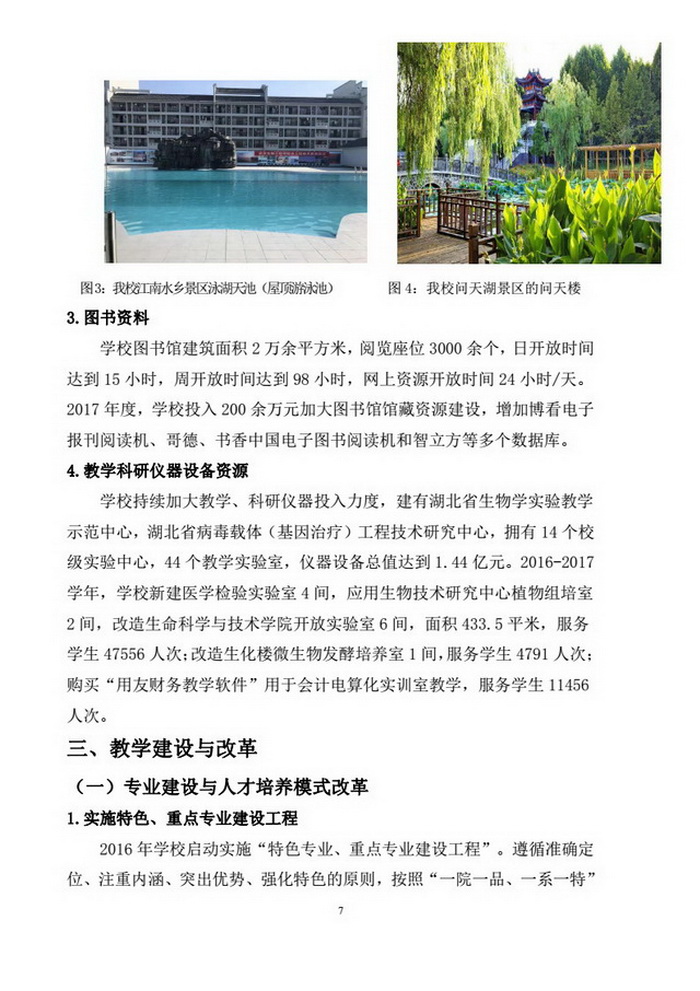 图3：我校江南水乡景区泳湖天池（屋顶游泳池）

图 4：我校问天湖景区的问天楼

3.图书资料

学校图书馆建筑面积 2 万余平方米，阅览座位 3000 余个，日开放时间达到 15 小时，周开放时间达到 98 小时，网上资源开放时间 24 小时/天。2017 年度，学校投入 200 余万元加大图书馆馆藏资源建设，增加博看电子报刊阅读机、哥德、书香中国电子图书阅读机和智立方等多个数据库。

4.教学科研仪器设备资源

学校持续加大教学、科研仪器投入力度，建有湖北省生物学实验教学示范中心，湖北省病毒载体（基因治疗）工程技术研究中心，拥有 14 个校级实验中心，44 个教学实验室，仪器设备总值达到 1.44 亿元。2016-2017 学年，学校新建医学检验实验室 4 间，应用生物技术研究中心植物组培室 2 间，改造生命科学与技术学院开放实验室 6 间，面积 433.5 平米，服务学生 47556 人次；改造生化楼微生物发酵培养室 1 间，服务学生 4791 人次；购买“用友财务教学软件”用于会计电算化实训室教学，服务学生 11456 人次。

三、教学建设与改革

（一）专业建设与人才培养模式改革

1.实施特色、重点专业建设工程

2016 年学校启动实施“特色专业、重点专业建设工程”。遵循准确定位、注重内涵、突出优势、强化特色的原则，按照“一院一品、一系一特”

7